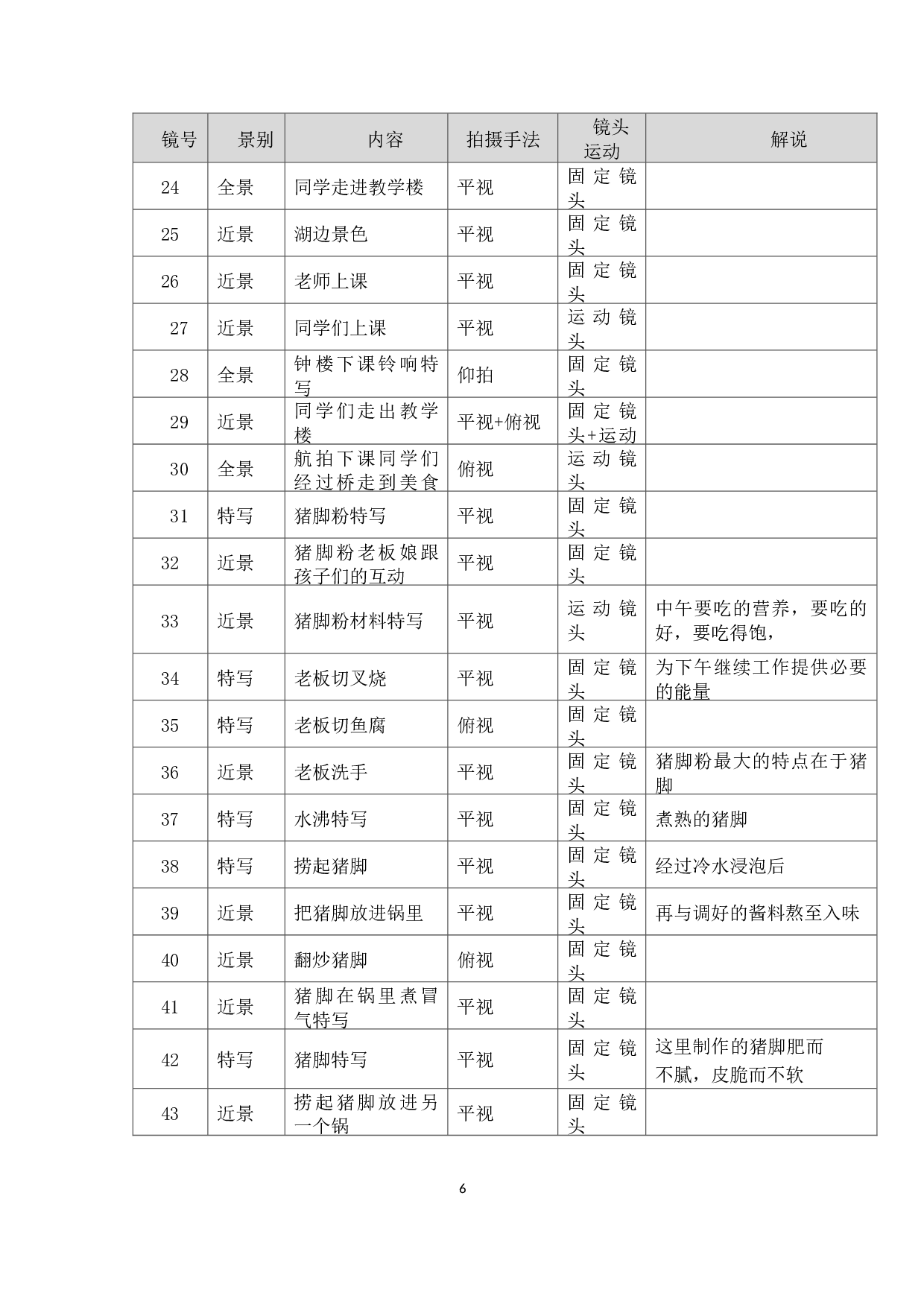 | 镜号 | 景别 | 内容 | 拍摄手法 | 镜头运动 | 解说 |
|---|---|---|---|---|---|
| 24 | 全景 | 同学走进教学楼 | 平视 | 固定镜头 | |
| 25 | 近景 | 湖边景色 | 平视 | 固定镜头 | |
| 26 | 近景 | 老师上课 | 平视 | 固定镜头 | |
| 27 | 近景 | 同学们上课 | 平视 | 运动镜头 | |
| 28 | 全景 | 钟楼下课铃响特写 | 仰拍 | 固定镜头 | |
| 29 | 近景 | 同学们走出教学楼 | 平视+俯视 | 固定镜头+运动 | |
| 30 | 全景 | 航拍下课同学们经过桥走到美食 | 俯视 | 运动镜头 | |
| 31 | 特写 | 猪脚粉特写 | 平视 | 固定镜头 | |
| 32 | 近景 | 猪脚粉老板娘跟孩子们的互动 | 平视 | 固定镜头 | |
| 33 | 近景 | 猪脚粉材料特写 | 平视 | 运动镜头 | 中午要吃的营养，要吃的好，要吃得饱， |
| 34 | 特写 | 老板切叉烧 | 平视 | 固定镜头 | 为下午继续工作提供必要的能量 |
| 35 | 特写 | 老板切鱼腐 | 俯视 | 固定镜头 | |
| 36 | 近景 | 老板洗手 | 平视 | 固定镜头 | 猪脚粉最大的特点在于猪脚 |
| 37 | 特写 | 水沸特写 | 平视 | 固定镜头 | 煮熟的猪脚 |
| 38 | 特写 | 捞起猪脚 | 平视 | 固定镜头 | 经过冷水浸泡后 |
| 39 | 近景 | 把猪脚放进锅里 | 平视 | 固定镜头 | 再与调好的酱料熬至入味 |
| 40 | 近景 | 翻炒猪脚 | 俯视 | 固定镜头 | |
| 41 | 近景 | 猪脚在锅里煮冒气特写 | 平视 | 固定镜头 | |
| 42 | 特写 | 猪脚特写 | 平视 | 固定镜头 | 这里制作的猪脚肥而不腻，皮脆而不软 |
| 43 | 近景 | 捞起猪脚放进另一个锅 | 平视 | 固定镜头 | |

6